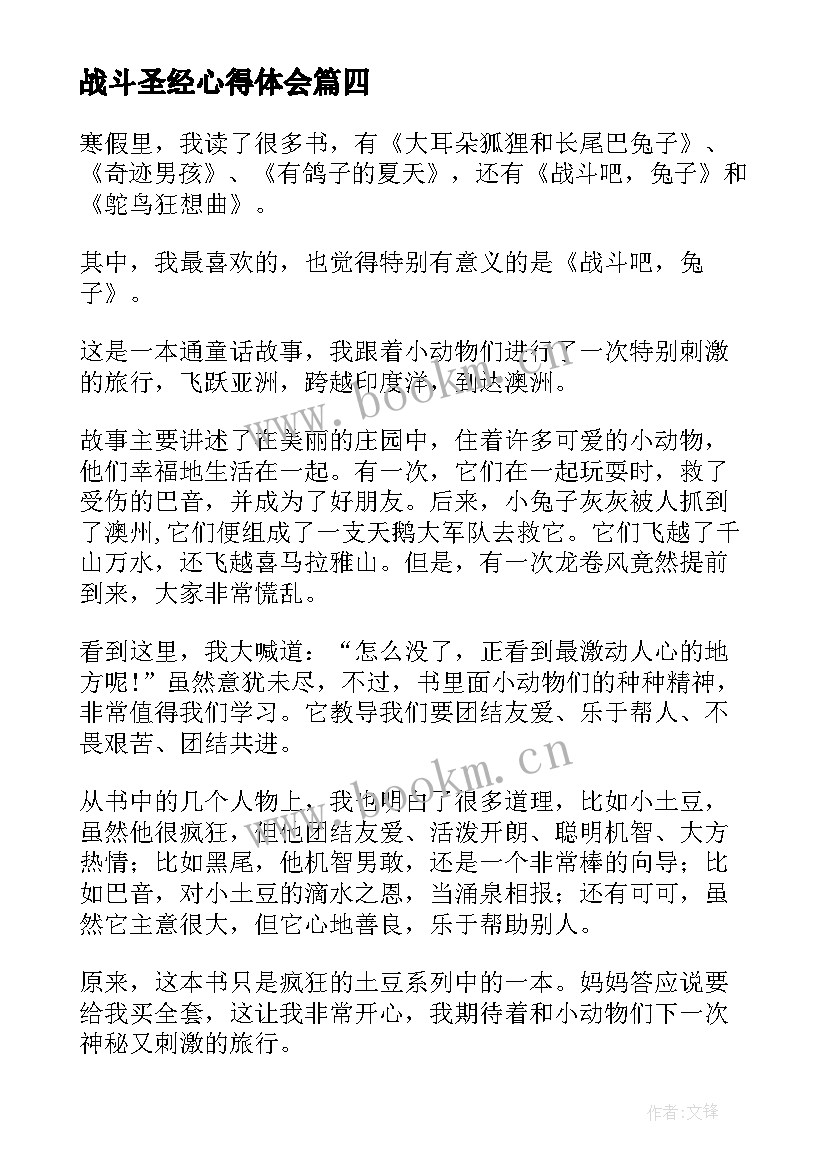 战斗圣经心得体会篇四

寒假里，我读了很多书，有《大耳朵狐狸和长尾巴兔子》、《奇迹男孩》、《有鸽子的夏天》，还有《战斗吧，兔子》和《鸵鸟狂想曲》。

其中，我最喜欢的，也觉得特别有意义的是《战斗吧，兔子》。

这是一本通童话故事，我跟着小动物们进行了一次特别刺激的旅行，飞跃亚洲，跨越印度洋，到达澳洲。

故事主要讲述了在美丽的庄园中，住着许多可爱的小动物，他们幸福地生活在一起。有一次，它们在一起玩耍时，救了受伤的巴音，并成为了好朋友。后来，小兔子灰灰被人抓到了澳州,它们便组成了一支天鹅大军队去救它。它们飞越了千山万水，还飞越喜马拉雅山。但是，有一次龙卷风竟然提前到来，大家非常慌乱。

看到这里，我大喊道：“怎么没了，正看到最激动人心的地方呢!”虽然意犹未尽，不过，书里面小动物们的种种精神，非常值得我们学习。它教导我们要团结友爱、乐于帮人、不畏艰苦、团结共进。

从书中的几个人物上，我也明白了很多道理，比如小土豆，虽然他很疯狂，但他团结友爱、活泼开朗、聪明机智、大方热情；比如黑尾，他机智勇敢，还是一个非常棒的向导；比如巴音，对小土豆的滴水之恩，当涌泉相报；还有可可，虽然它主意很大，但它心地善良，乐于帮助别人。

原来，这本书只是疯狂的土豆系列中的一本。妈妈答应说要给我买全套，这让我非常开心，我期待着和小动物们下一次神秘又刺激的旅行。

www.bookm.cn

www.bookm.cn

作者:文锋